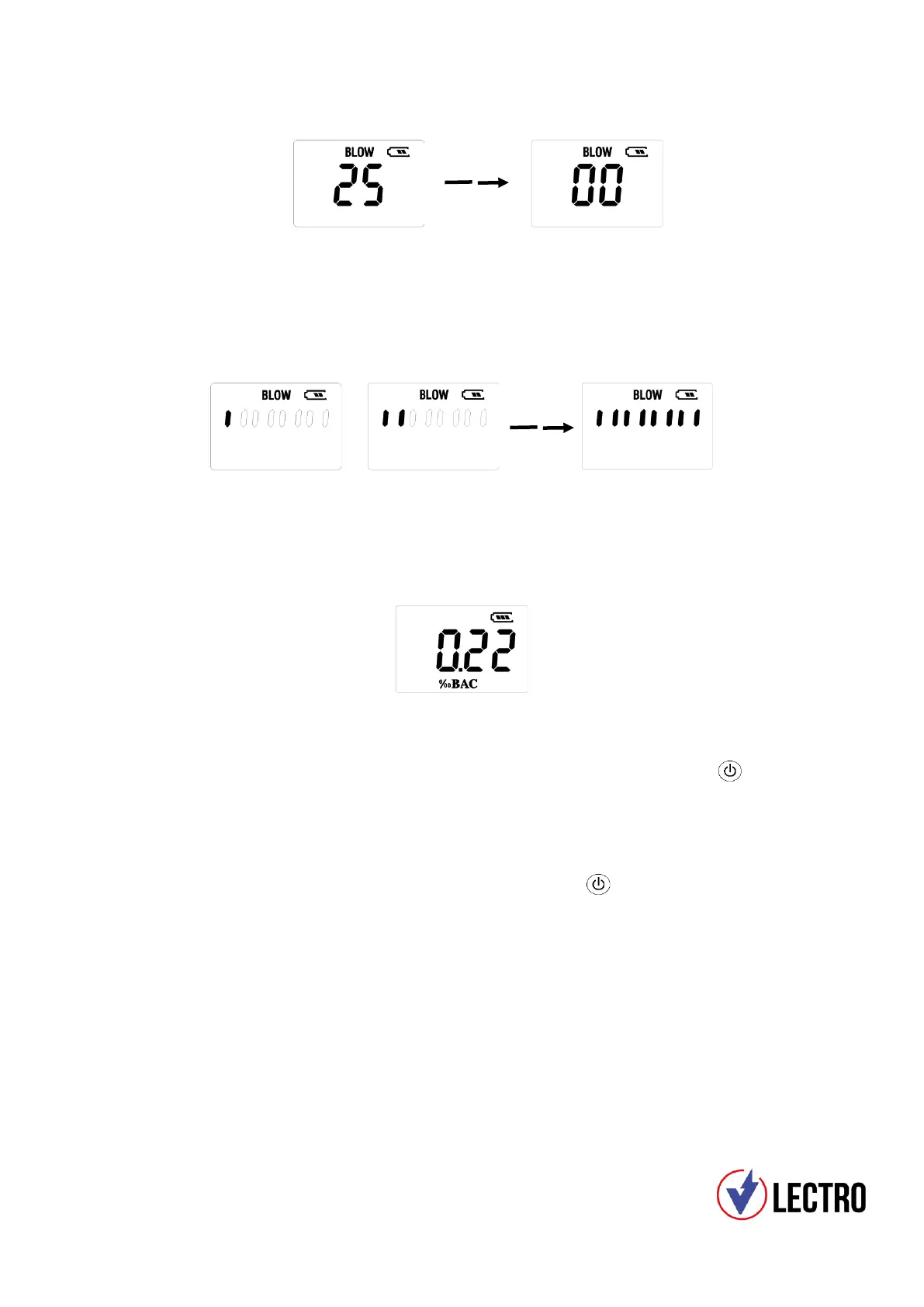 BLOW

25

BLOW

00

BLOW

BLOW

BLOW

0.22

‰BAC

LECTRO